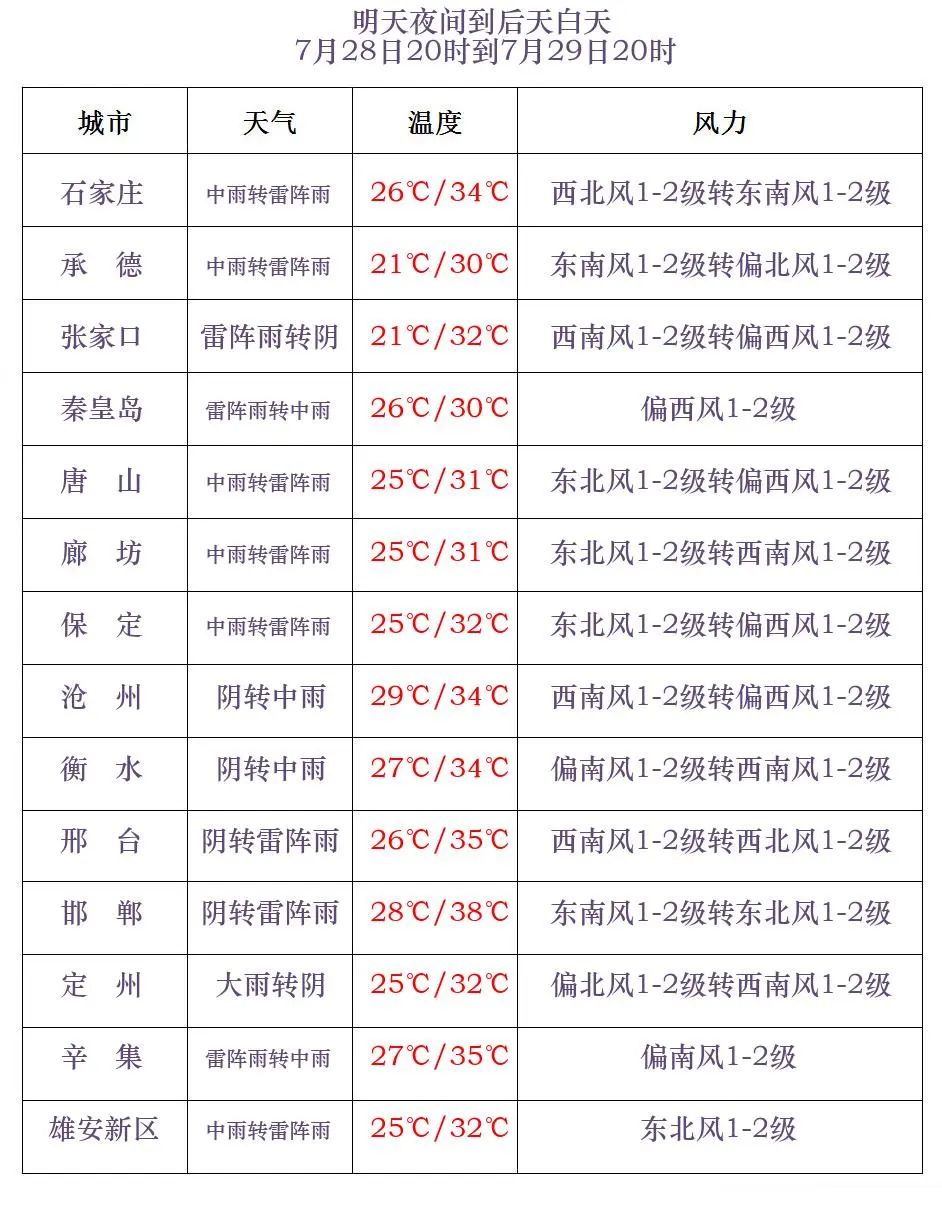 明天夜间到后天白天
7月28日20时到7月29日20时

| 城市 | 天气 | 温度 | 风力 |
|---|---|---|---|
| 石家庄 | 中雨转雷阵雨 | 26℃/34℃ | 西北风1-2级转东南风1-2级 |
| 承　德 | 中雨转雷阵雨 | 21℃/30℃ | 东南风1-2级转偏北风1-2级 |
| 张家口 | 雷阵雨转阴 | 21℃/32℃ | 西南风1-2级转偏西风1-2级 |
| 秦皇岛 | 雷阵雨转中雨 | 26℃/30℃ | 偏西风1-2级 |
| 唐　山 | 中雨转雷阵雨 | 25℃/31℃ | 东北风1-2级转偏西风1-2级 |
| 廊　坊 | 中雨转雷阵雨 | 25℃/31℃ | 东北风1-2级转西南风1-2级 |
| 保　定 | 中雨转雷阵雨 | 25℃/32℃ | 东北风1-2级转偏西风1-2级 |
| 沧　州 | 阴转中雨 | 29℃/34℃ | 西南风1-2级转偏西风1-2级 |
| 衡　水 | 阴转中雨 | 27℃/34℃ | 偏南风1-2级转西南风1-2级 |
| 邢　台 | 阴转雷阵雨 | 26℃/35℃ | 西南风1-2级转西北风1-2级 |
| 邯　郸 | 阴转雷阵雨 | 28℃/38℃ | 东南风1-2级转东北风1-2级 |
| 定　州 | 大雨转阴 | 25℃/32℃ | 偏北风1-2级转西南风1-2级 |
| 辛　集 | 雷阵雨转中雨 | 27℃/35℃ | 偏南风1-2级 |
| 雄安新区 | 中雨转雷阵雨 | 25℃/32℃ | 东北风1-2级 |